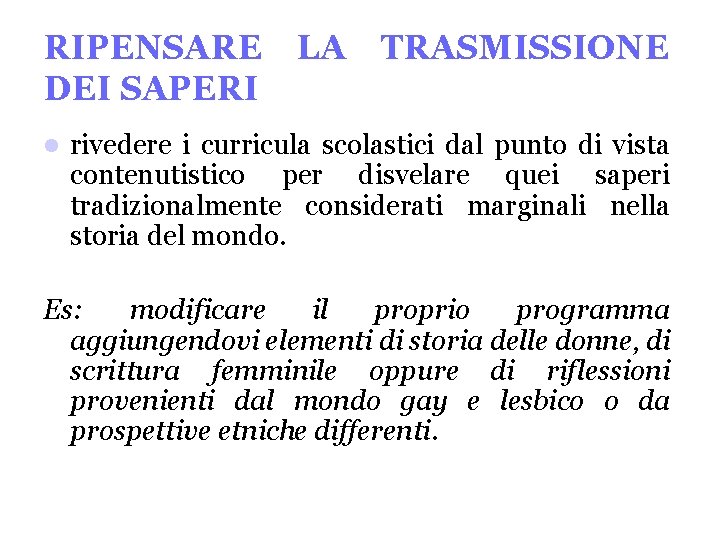 RIPENSARE LA TRASMISSIONE DEI SAPERI

rivedere i curricula scolastici dal punto di vista contenutistico per disvelare quei saperi tradizionalmente considerati marginali nella storia del mondo.

Es: modificare il proprio programma aggiungendovi elementi di storia delle donne, di scrittura femminile oppure di riflessioni provenienti dal mondo gay e lesbico o da prospettive etniche differenti.